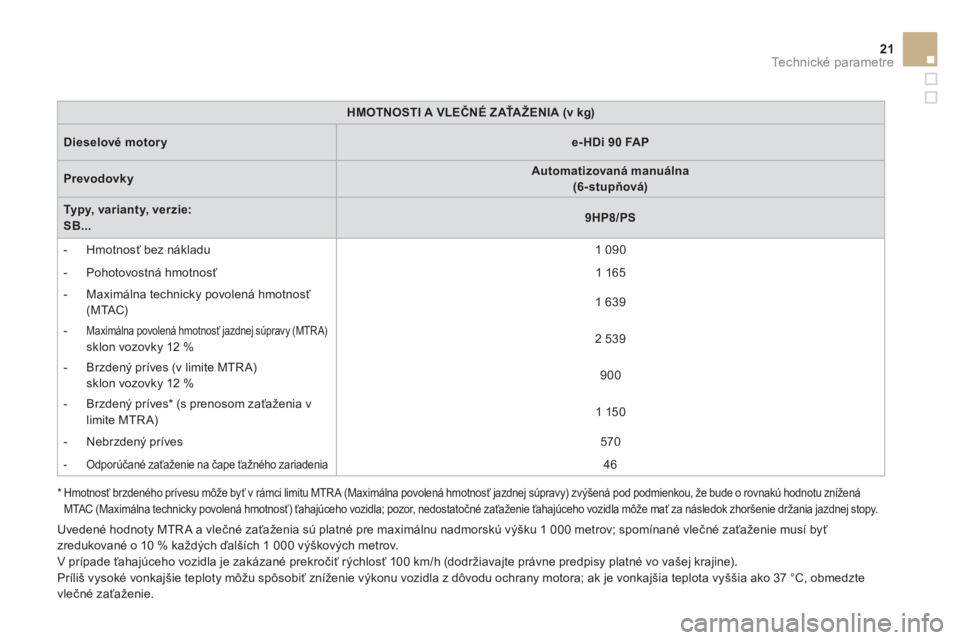 21
Technické parametre

| HMOTNOSTI A VLEČNÉ ZAŤAŽENIA (v kg) | |
|---|---|
| Dieselové motory | e-HDi 90 FAP |
| Prevodovky | Automatizovaná manuálna (6-stupňová) |
| Typy, varianty, verzie: SB... | 9HP8/PS |
| - Hmotnosť bez nákladu | 1 090 |
| - Pohotovostná hmotnosť | 1 165 |
| - Maximálna technicky povolená hmotnosť (MTAC) | 1 639 |
| - Maximálna povolená hmotnosť jazdnej súpravy (MTRA) sklon vozovky 12 % | 2 539 |
| - Brzdený príves (v limite MTRA) sklon vozovky 12 % | 900 |
| - Brzdený príves* (s prenosom zaťaženia v limite MTRA) | 1 150 |
| - Nebrzdený príves | 570 |
| - Odporúčané zaťaženie na čape ťažného zariadenia | 46 |

* Hmotnosť brzdeného prívesu môže byť v rámci limitu MTRA (Maximálna povolená hmotnosť jazdnej súpravy) zvýšená pod podmienkou, že bude o rovnakú hodnotu znížená MTAC (Maximálna technicky povolená hmotnosť) ťahajúceho vozidla; pozor, nedostatočné zaťaženie ťahajúceho vozidla môže mať za následok zhoršenie držania jazdnej stopy.

Uvedené hodnoty MTRA a vlečné zaťaženia sú platné pre maximálnu nadmorskú výšku 1 000 metrov; spomínané vlečné zaťaženie musí byť zredukované o 10 % každých ďalších 1 000 výškových metrov.
V prípade ťahajúceho vozidla je zakázané prekročiť rýchlosť 100 km/h (dodržiavajte právne predpisy platné vo vašej krajine).
Príliš vysoké vonkajšie teploty môžu spôsobiť zníženie výkonu vozidla z dôvodu ochrany motora; ak je vonkajšia teplota vyššia ako 37 °C, obmedzte vlečné zaťaženie.

carmanualsonline.info